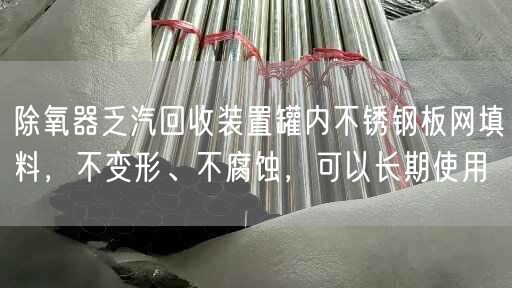 除氧器乏汽回收装置罐内不锈钢板网填料，不变形、不腐蚀，可以长期使用